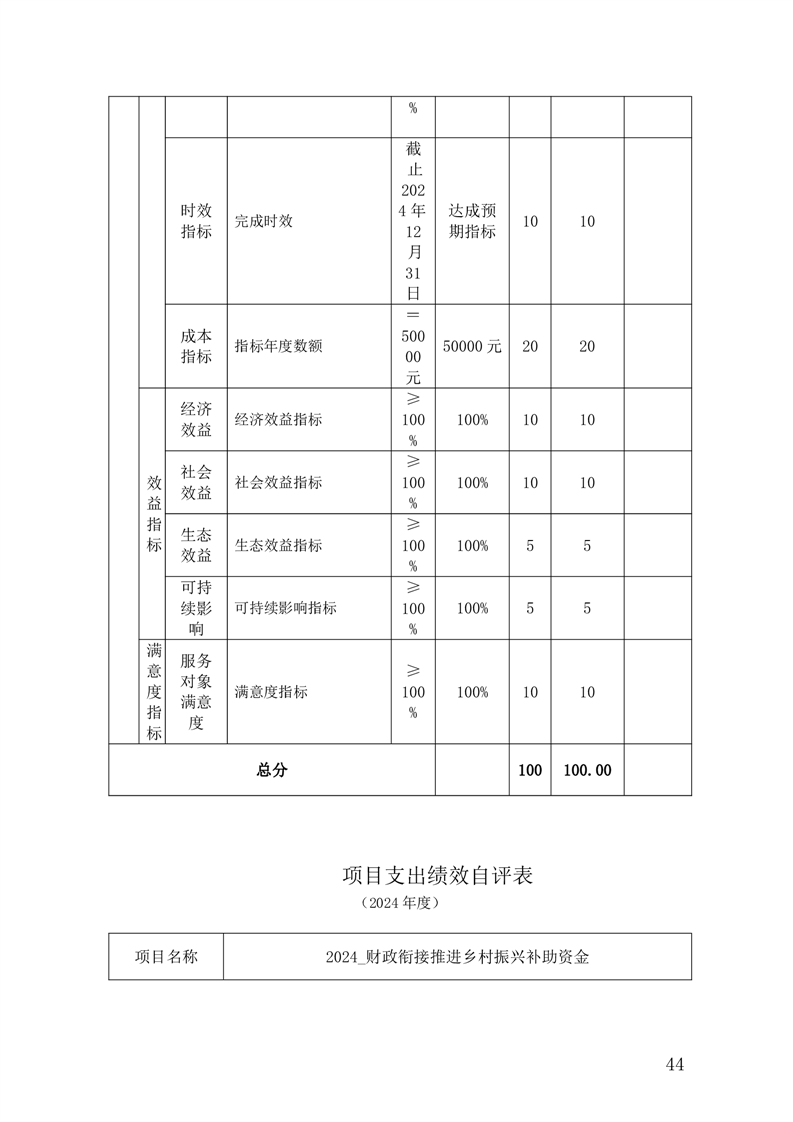 |  |  |  |  | % |  |  |  |  |
|---|---|---|---|---|---|---|---|---|
|  |  | 时效指标 | 完成时效 | 截止2024年12月31日 | 达成预期指标 | 10 | 10 |  |
|  |  | 成本指标 | 指标年度数额 | =50000元 | 50000元 | 20 | 20 |  |
|  | 效益指标 | 经济效益 | 经济效益指标 | ≥100% | 100% | 10 | 10 |  |
|  |  | 社会效益 | 社会效益指标 | ≥100% | 100% | 10 | 10 |  |
|  |  | 生态效益 | 生态效益指标 | ≥100% | 100% | 5 | 5 |  |
|  |  | 可持续影响 | 可持续影响指标 | ≥100% | 100% | 5 | 5 |  |
|  | 满意度指标 | 服务对象满意度 | 满意度指标 | ≥100% | 100% | 10 | 10 |  |
| 总分 |  |  |  |  |  | 100 | 100.00 |  |

项目支出绩效自评表
（2024年度）

| 项目名称 | 2024_财政衔接推进乡村振兴补助资金 |
|---|---|

44